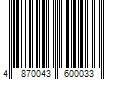 4 870043 600033